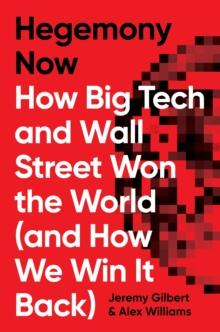 Hegemony Now
How Big Tech and Wall Street Won the World (and How We Win It Back)
Jeremy Gilbert & Alex Williams